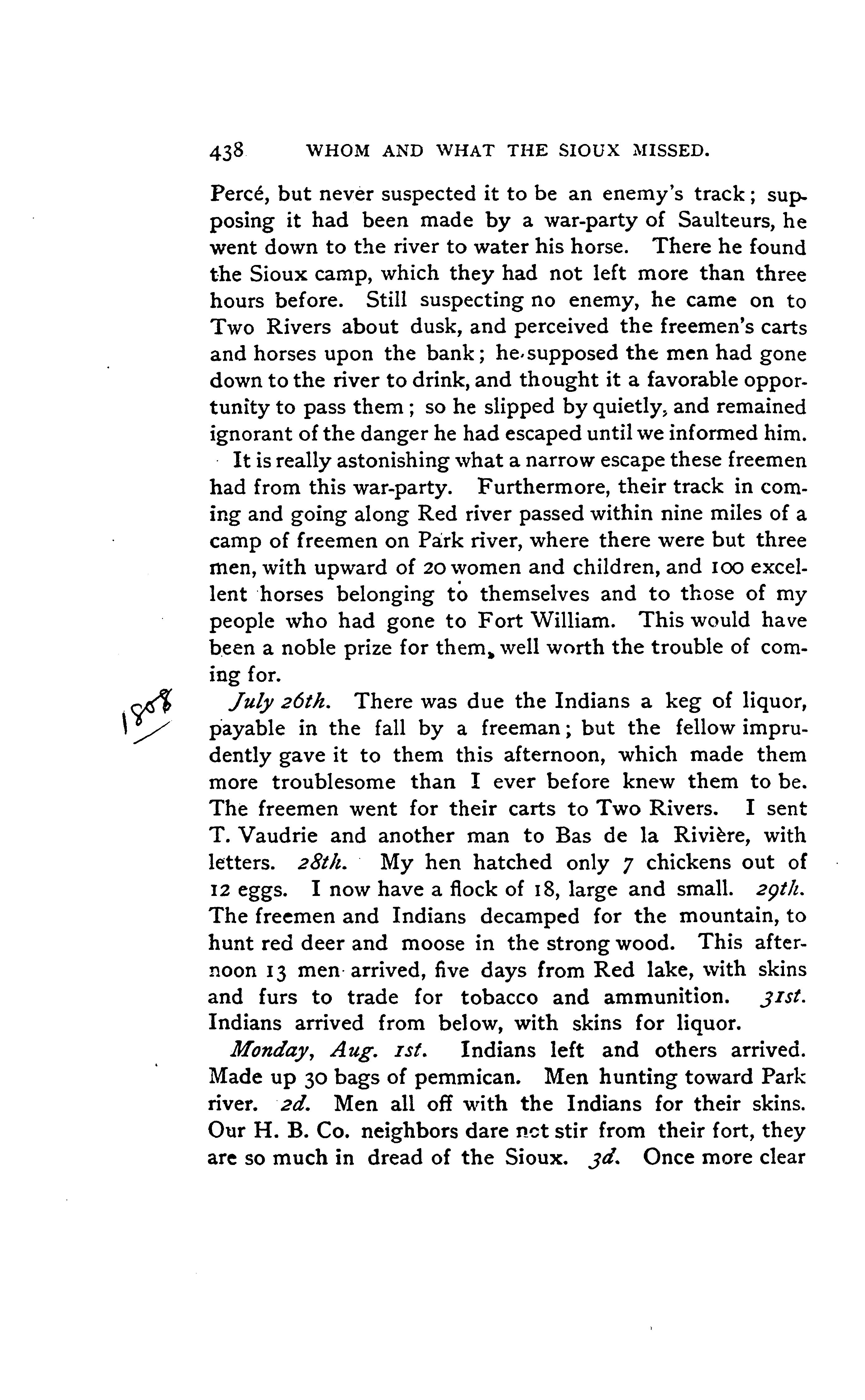 438 WHOM AND WHAT THE SIOUX MISSED.

Percé, but never suspected it to be an enemy's track; supposing it had been made by a war-party of Saulteurs, he went down to the river to water his horse. There he found the Sioux camp, which they had not left more than three hours before. Still suspecting no enemy, he came on to Two Rivers about dusk, and perceived the freemen's carts and horses upon the bank; he supposed the men had gone down to the river to drink, and thought it a favorable opportunity to pass them; so he slipped by quietly, and remained ignorant of the danger he had escaped until we informed him.

It is really astonishing what a narrow escape these freemen had from this war-party. Furthermore, their track in coming and going along Red river passed within nine miles of a camp of freemen on Park river, where there were but three men, with upward of 20 women and children, and 100 excellent horses belonging to themselves and to those of my people who had gone to Fort William. This would have been a noble prize for them, well worth the trouble of coming for.

1808

July 26th. There was due the Indians a keg of liquor, payable in the fall by a freeman; but the fellow imprudently gave it to them this afternoon, which made them more troublesome than I ever before knew them to be. The freemen went for their carts to Two Rivers. I sent T. Vaudrie and another man to Bas de la Rivière, with letters. 28th. My hen hatched only 7 chickens out of 12 eggs. I now have a flock of 18, large and small. 29th. The freemen and Indians decamped for the mountain, to hunt red deer and moose in the strong wood. This afternoon 13 men arrived, five days from Red lake, with skins and furs to trade for tobacco and ammunition. 31st. Indians arrived from below, with skins for liquor.

Monday, Aug. 1st. Indians left and others arrived. Made up 30 bags of pemmican. Men hunting toward Park river. 2d. Men all off with the Indians for their skins. Our H. B. Co. neighbors dare not stir from their fort, they are so much in dread of the Sioux. 3d. Once more clear